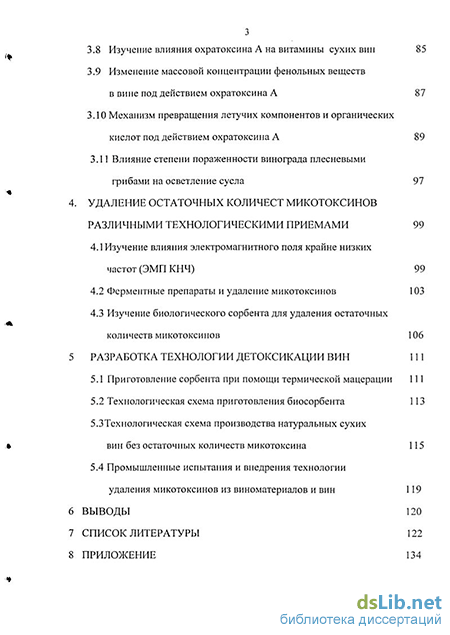 3

3.8 Изучение влияния охратоксина А на витамины сухих вин 85

3.9 Изменение массовой концентрации фенольных веществ в вине под действием охратоксина А 87

3.10 Механизм превращения летучих компонентов и органических кислот под действием охратоксина А 89

3.11 Влияние степени пораженности винограда плесневыми грибами на осветление сусла 97

4. УДАЛЕНИЕ ОСТАТОЧНЫХ КОЛИЧЕСТ МИКОТОКСИНОВ РАЗЛИЧНЫМИ ТЕХНОЛОГИЧЕСКИМИ ПРИЕМАМИ 99

4.1Изучение влияния электромагнитного поля крайне низких частот (ЭМП КНЧ) 99

4.2 Ферментные препараты и удаление микотоксинов 103

4.3 Изучение биологического сорбента для удаления остаточных количеств микотоксинов 106

5 РАЗРАБОТКА ТЕХНОЛОГИИ ДЕТОКСИКАЦИИ ВИН 111

5.1 Приготовление сорбента при помощи термической мацерации 111

5.2 Технологическая схема приготовления биосорбента 113

5.3Технологическая схема производства натуральных сухих вин без остаточных количеств микотоксина 115

5.4 Промышленные испытания и внедрения технологии удаления микотоксинов из виноматериалов и вин 119

6 ВЫВОДЫ 120

7 СПИСОК ЛИТЕРАТУРЫ 122

8 ПРИЛОЖЕНИЕ 134

dsLib.net
библиотека диссертаций